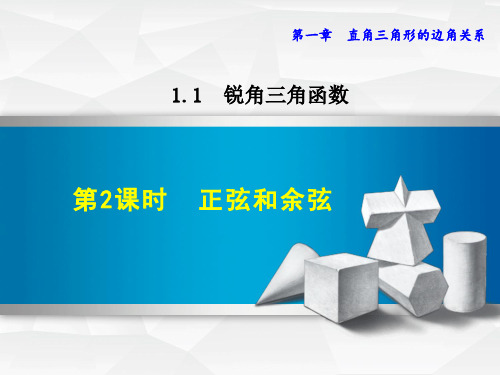 第一章　直角三角形的边角关系

1.1　锐角三角函数

第2课时　正弦和余弦